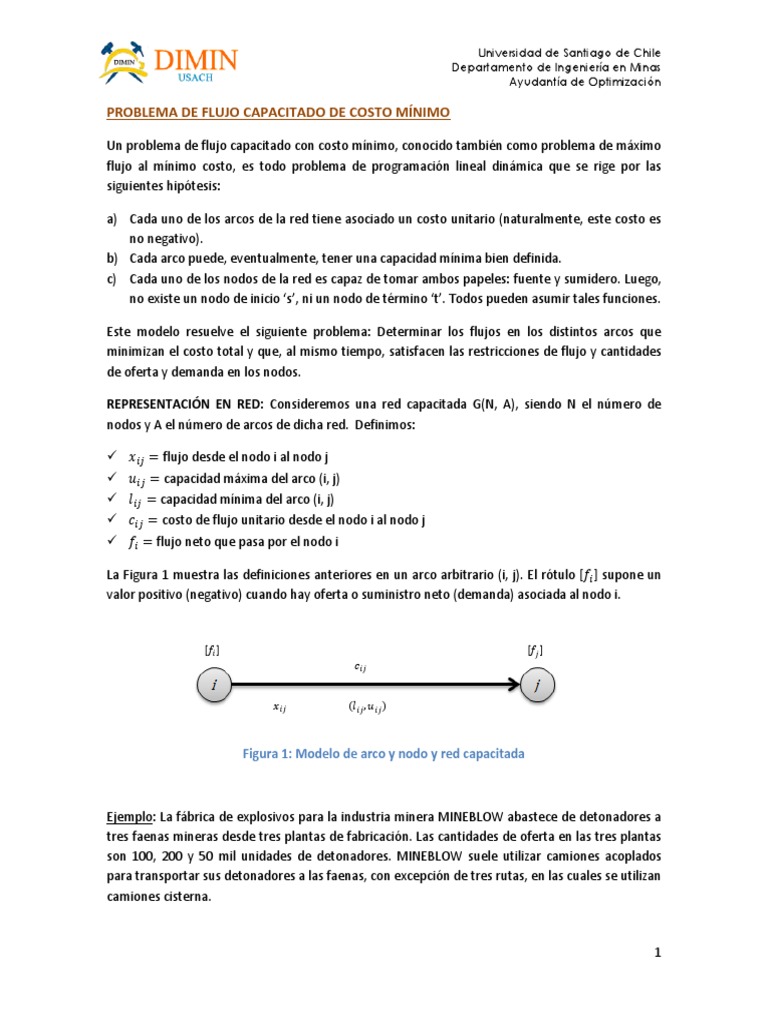 DIMIN
DIMIN
USACH

Universidad de Santiago de Chile
Departamento de Ingeniería en Minas
Ayudantía de Optimización

PROBLEMA DE FLUJO CAPACITADO DE COSTO MÍNIMO

Un problema de flujo capacitado con costo mínimo, conocido también como problema de máximo flujo al mínimo costo, es todo problema de programación lineal dinámica que se rige por las siguientes hipótesis:

a) Cada uno de los arcos de la red tiene asociado un costo unitario (naturalmente, este costo es no negativo).
b) Cada arco puede, eventualmente, tener una capacidad mínima bien definida.
c) Cada uno de los nodos de la red es capaz de tomar ambos papeles: fuente y sumidero. Luego, no existe un nodo de inicio 's', ni un nodo de término 't'. Todos pueden asumir tales funciones.

Este modelo resuelve el siguiente problema: Determinar los flujos en los distintos arcos que minimizan el costo total y que, al mismo tiempo, satisfacen las restricciones de flujo y cantidades de oferta y demanda en los nodos.

REPRESENTACIÓN EN RED: Consideremos una red capacitada G(N, A), siendo N el número de nodos y A el número de arcos de dicha red. Definimos:

✓ $x_{ij}$ = flujo desde el nodo i al nodo j
✓ $u_{ij}$ = capacidad máxima del arco (i, j)
✓ $l_{ij}$ = capacidad mínima del arco (i, j)
✓ $c_{ij}$ = costo de flujo unitario desde el nodo i al nodo j
✓ $f_i$ = flujo neto que pasa por el nodo i

La Figura 1 muestra las definiciones anteriores en un arco arbitrario (i, j). El rótulo $[f_i]$ supone un valor positivo (negativo) cuando hay oferta o suministro neto (demanda) asociada al nodo i.

$[f_i]$ $[f_j]$
$c_{ij}$
$i$ $j$
$x_{ij}$ $(l_{ij}, u_{ij})$

Figura 1: Modelo de arco y nodo y red capacitada

Ejemplo: La fábrica de explosivos para la industria minera MINEBLOW abastece de detonadores a tres faenas mineras desde tres plantas de fabricación. Las cantidades de oferta en las tres plantas son 100, 200 y 50 mil unidades de detonadores. MINEBLOW suele utilizar camiones acoplados para transportar sus detonadores a las faenas, con excepción de tres rutas, en las cuales se utilizan camiones cisterna.

1